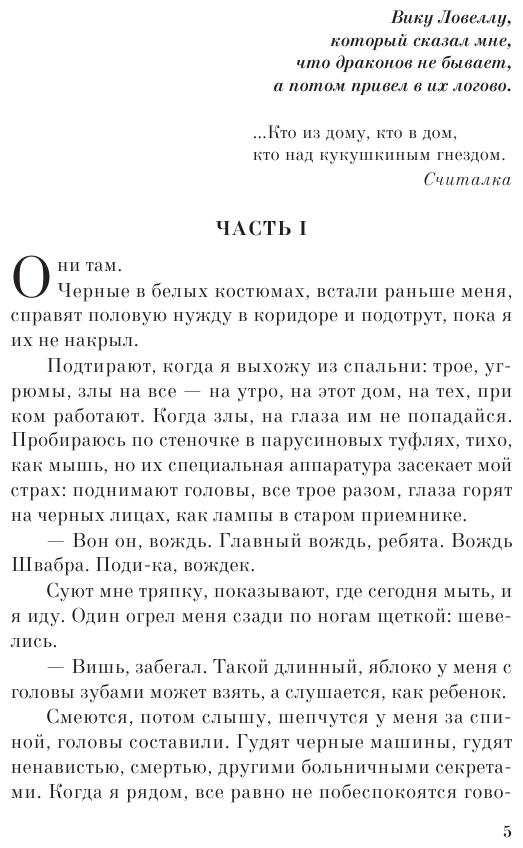 Вику Ловеллу,
который сказал мне,
что драконов не бывает,
а потом привел в их логово.

...Кто из дому, кто в дом,
кто над кукушкиным гнездом.
Считалка

ЧАСТЬ I

Они там.

Черные в белых костюмах, встали раньше меня, справят половую нужду в коридоре и подотрут, пока я их не накрыл.

Подтирают, когда я выхожу из спальни: трое, угрюмы, злы на все — на утро, на этот дом, на тех, при ком работают. Когда злы, на глаза им не попадайся. Пробираюсь по стеночке в парусиновых туфлях, тихо, как мышь, но их специальная аппаратура засекает мой страх: поднимают головы, все трое разом, глаза горят на черных лицах, как лампы в старом приемнике.

— Вон он, вождь. Главный вождь, ребята. Вождь Швабра. Поди-ка, вождек.

Суют мне тряпку, показывают, где сегодня мыть, и я иду. Один огрел меня сзади по ногам щеткой: шевелись.

— Вишь, забегал. Такой длинный, яблоко у меня с головы зубами может взять, а слушается, как ребенок.

Смеются, потом слышу, шепчутся у меня за спиной, головы составили. Гудят черные машины, гудят ненавистью, смертью, другими больничными секретами. Когда я рядом, все равно не побеспокоятся гово-

5